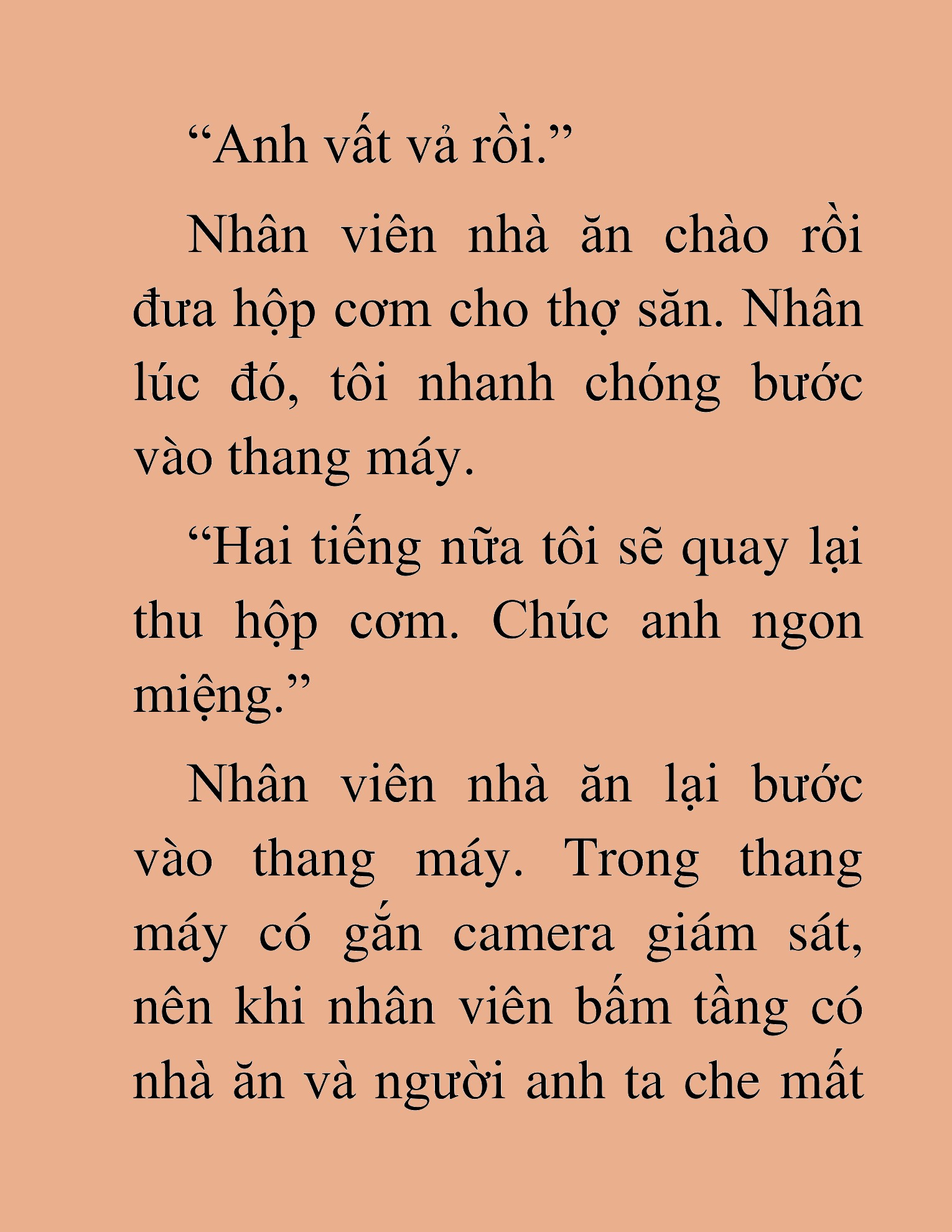 “Anh vất vả rồi.”

Nhân viên nhà ăn chào rồi đưa hộp cơm cho thợ săn. Nhân lúc đó, tôi nhanh chóng bước vào thang máy.

“Hai tiếng nữa tôi sẽ quay lại thu hộp cơm. Chúc anh ngon miệng.”

Nhân viên nhà ăn lại bước vào thang máy. Trong thang máy có gắn camera giám sát, nên khi nhân viên bấm tầng có nhà ăn và người anh ta che mất